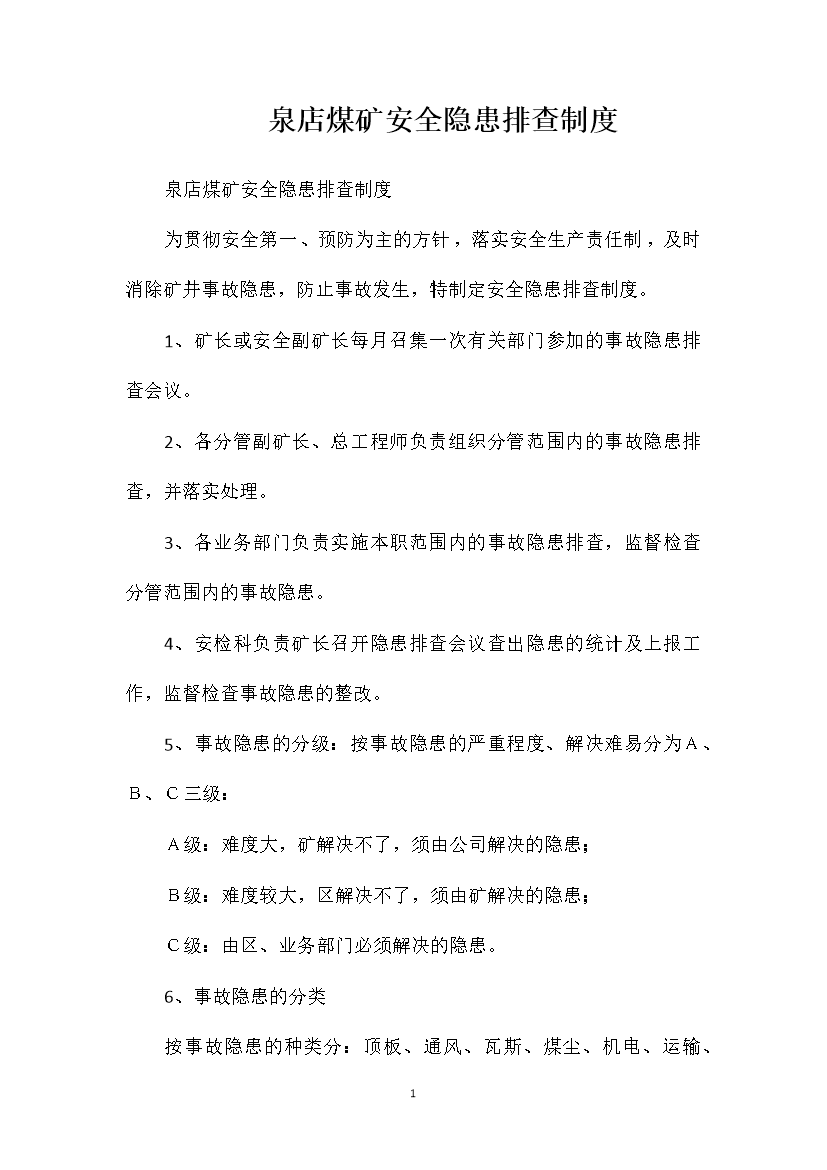 泉店煤矿安全隐患排查制度

泉店煤矿安全隐患排查制度

为贯彻安全第一、预防为主的方针，落实安全生产责任制，及时消除矿井事故隐患，防止事故发生，特制定安全隐患排查制度。

1、矿长或安全副矿长每月召集一次有关部门参加的事故隐患排查会议。

2、各分管副矿长、总工程师负责组织分管范围内的事故隐患排查，并落实处理。

3、各业务部门负责实施本职范围内的事故隐患排查，监督检查分管范围内的事故隐患。

4、安检科负责矿长召开隐患排查会议查出隐患的统计及上报工作，监督检查事故隐患的整改。

5、事故隐患的分级：按事故隐患的严重程度、解决难易分为A、B、C三级：

A级：难度大，矿解决不了，须由公司解决的隐患；

B级：难度较大，区解决不了，须由矿解决的隐患；

C级：由区、业务部门必须解决的隐患。

6、事故隐患的分类

按事故隐患的种类分：顶板、通风、瓦斯、煤尘、机电、运输、

1